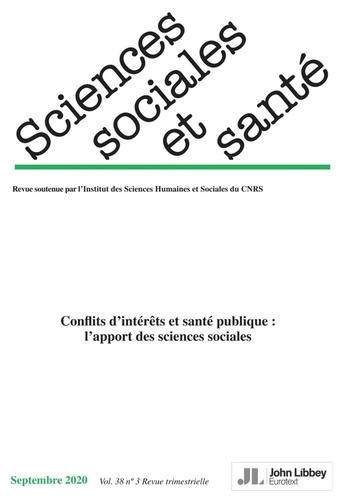 Sciences sociales et santé

Revue soutenue par l'Institut des Sciences Humaines et Sociales du CNRS

Conflits d'intérêts et santé publique : l'apport des sciences sociales

Septembre 2020 Vol. 38 n° 3 Revue trimestrielle

JL John Libbey Eurotext